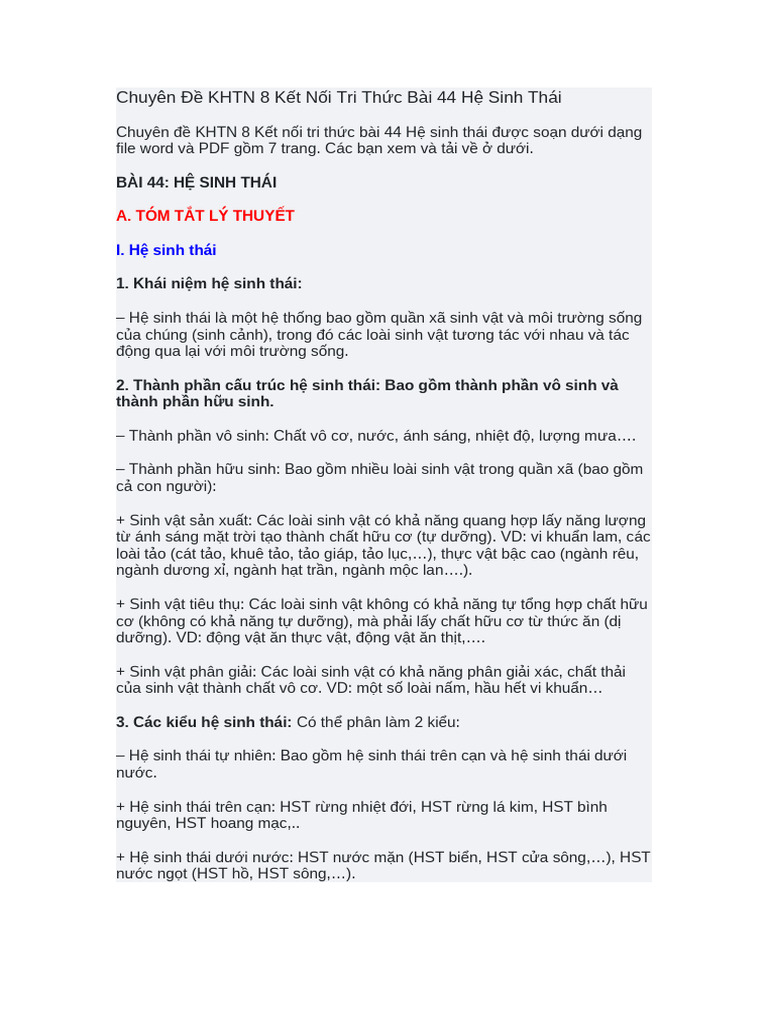 Chuyên Đề KHTN 8 Kết Nối Tri Thức Bài 44 Hệ Sinh Thái

Chuyên đề KHTN 8 Kết nối tri thức bài 44 Hệ sinh thái được soạn dưới dạng file word và PDF gồm 7 trang. Các bạn xem và tải về ở dưới.

BÀI 44: HỆ SINH THÁI

A. TÓM TẮT LÝ THUYẾT

I. Hệ sinh thái

1. Khái niệm hệ sinh thái:

– Hệ sinh thái là một hệ thống bao gồm quần xã sinh vật và môi trường sống của chúng (sinh cảnh), trong đó các loài sinh vật tương tác với nhau và tác động qua lại với môi trường sống.

2. Thành phần cấu trúc hệ sinh thái: Bao gồm thành phần vô sinh và thành phần hữu sinh.

– Thành phần vô sinh: Chất vô cơ, nước, ánh sáng, nhiệt độ, lượng mưa….

– Thành phần hữu sinh: Bao gồm nhiều loài sinh vật trong quần xã (bao gồm cả con người):

+ Sinh vật sản xuất: Các loài sinh vật có khả năng quang hợp lấy năng lượng từ ánh sáng mặt trời tạo thành chất hữu cơ (tự dưỡng). VD: vi khuẩn lam, các loài tảo (cát tảo, khuê tảo, tảo giáp, tảo lục,…), thực vật bậc cao (ngành rêu, ngành dương xỉ, ngành hạt trần, ngành mộc lan….).

+ Sinh vật tiêu thụ: Các loài sinh vật không có khả năng tự tổng hợp chất hữu cơ (không có khả năng tự dưỡng), mà phải lấy chất hữu cơ từ thức ăn (dị dưỡng). VD: động vật ăn thực vật, động vật ăn thịt,….

+ Sinh vật phân giải: Các loài sinh vật có khả năng phân giải xác, chất thải của sinh vật thành chất vô cơ. VD: một số loài nấm, hầu hết vi khuẩn…

3. Các kiểu hệ sinh thái: Có thể phân làm 2 kiểu:

– Hệ sinh thái tự nhiên: Bao gồm hệ sinh thái trên cạn và hệ sinh thái dưới nước.

+ Hệ sinh thái trên cạn: HST rừng nhiệt đới, HST rừng lá kim, HST bình nguyên, HST hoang mạc,..

+ Hệ sinh thái dưới nước: HST nước mặn (HST biển, HST cửa sông,…), HST nước ngọt (HST hồ, HST sông,…).